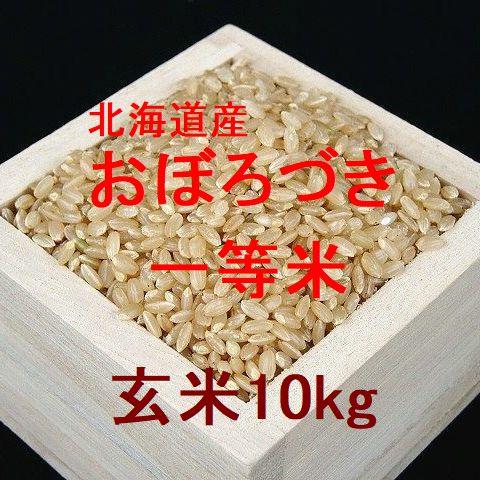 北海道産
おぼろづき
一等米
玄米10kg